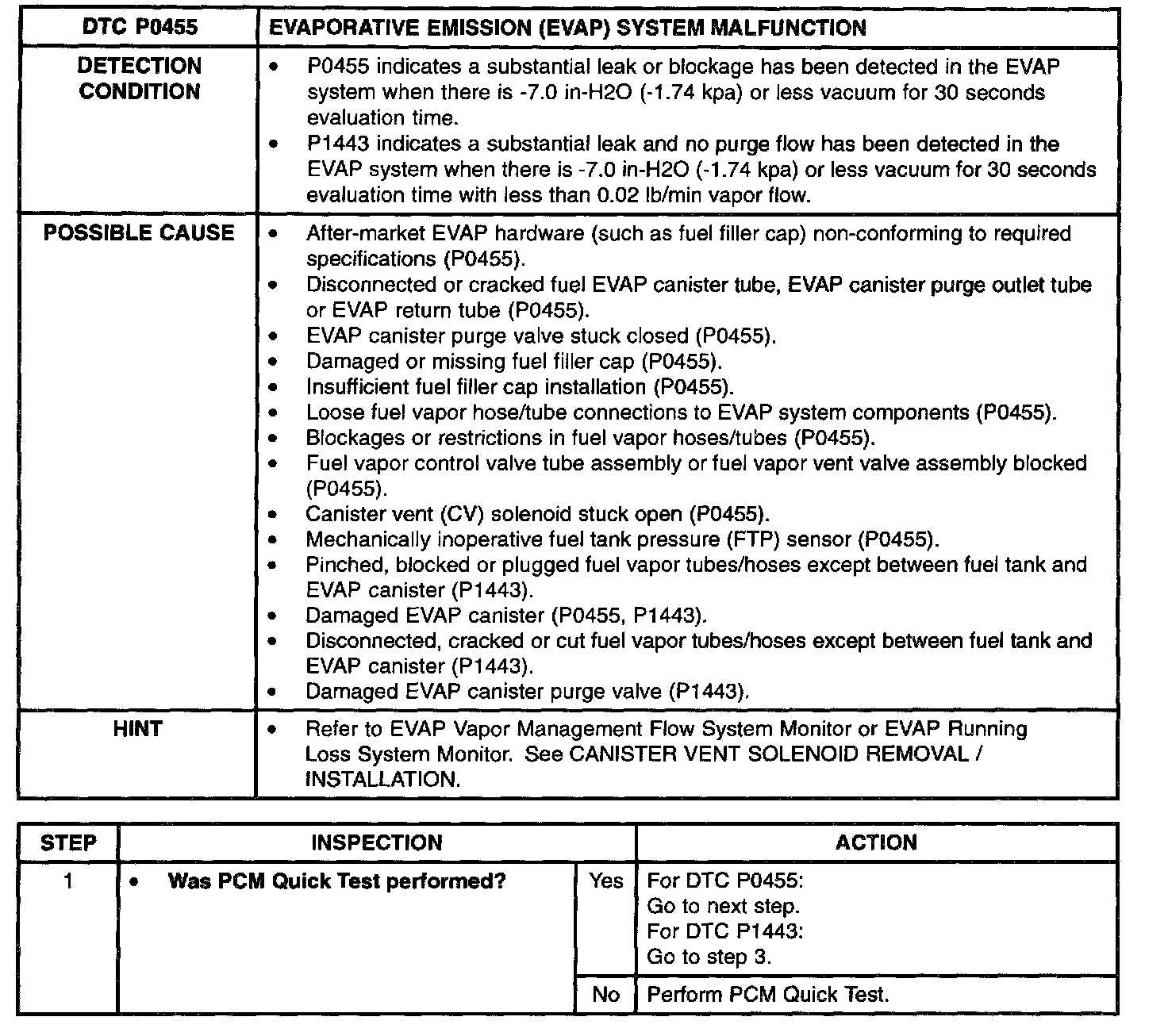 | DTC P0455 | EVAPORATIVE EMISSION (EVAP) SYSTEM MALFUNCTION |
|---|---|
| DETECTION CONDITION | • P0455 indicates a substantial leak or blockage has been detected in the EVAP system when there is -7.0 in-H2O (-1.74 kpa) or less vacuum for 30 seconds evaluation time. • P1443 indicates a substantial leak and no purge flow has been detected in the EVAP system when there is -7.0 in-H2O (-1.74 kpa) or less vacuum for 30 seconds evaluation time with less than 0.02 lb/min vapor flow. |
| POSSIBLE CAUSE | • After-market EVAP hardware (such as fuel filler cap) non-conforming to required specifications (P0455). • Disconnected or cracked fuel EVAP canister tube, EVAP canister purge outlet tube or EVAP return tube (P0455). • EVAP canister purge valve stuck closed (P0455). • Damaged or missing fuel filler cap (P0455). • Insufficient fuel filler cap installation (P0455). • Loose fuel vapor hose/tube connections to EVAP system components (P0455). • Blockages or restrictions in fuel vapor hoses/tubes (P0455). • Fuel vapor control valve tube assembly or fuel vapor vent valve assembly blocked (P0455). • Canister vent (CV) solenoid stuck open (P0455). • Mechanically inoperative fuel tank pressure (FTP) sensor (P0455). • Pinched, blocked or plugged fuel vapor tubes/hoses except between fuel tank and EVAP canister (P1443). • Damaged EVAP canister (P0455, P1443). • Disconnected, cracked or cut fuel vapor tubes/hoses except between fuel tank and EVAP canister (P1443). • Damaged EVAP canister purge valve (P1443). |
| HINT | • Refer to EVAP Vapor Management Flow System Monitor or EVAP Running Loss System Monitor. See CANISTER VENT SOLENOID REMOVAL / INSTALLATION. |

| STEP | INSPECTION | | ACTION |
|---|---|---|---|
| 1 | • Was PCM Quick Test performed? | Yes | For DTC P0455: Go to next step. For DTC P1443: Go to step 3. |
| | | No | Perform PCM Quick Test. |